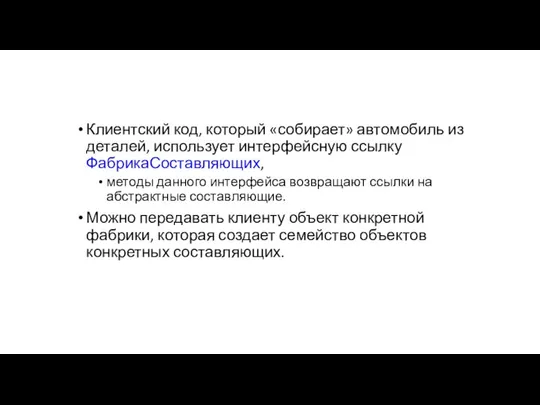 • Клиентский код, который «собирает» автомобиль из деталей, использует интерфейсную ссылку ФабрикаСоставляющих,

• методы данного интерфейса возвращают ссылки на абстрактные составляющие.

• Можно передавать клиенту объект конкретной фабрики, которая создает семейство объектов конкретных составляющих.